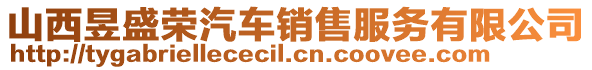 山西昱盛荣汽车销售服务有限公司
http://tygabriellececil.cn.coovee.com